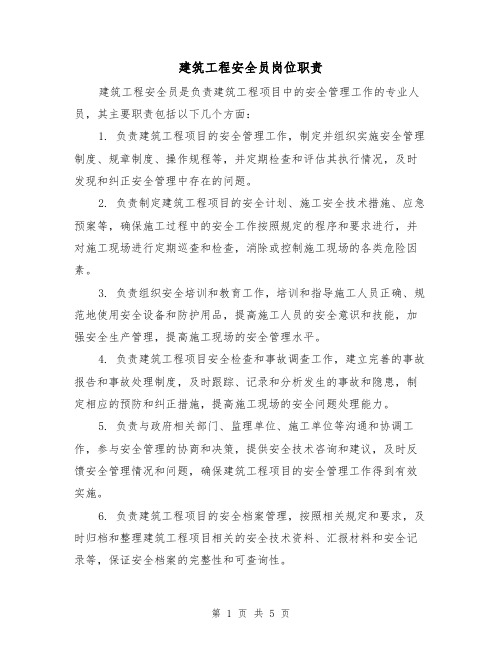 建筑工程安全员岗位职责

建筑工程安全员是负责建筑工程项目中的安全管理工作的专业人员，其主要职责包括以下几个方面：

1. 负责建筑工程项目的安全管理工作，制定并组织实施安全管理制度、规章制度、操作规程等，并定期检查和评估其执行情况，及时发现和纠正安全管理中存在的问题。

2. 负责制定建筑工程项目的安全计划、施工安全技术措施、应急预案等，确保施工过程中的安全工作按照规定的程序和要求进行，并对施工现场进行定期巡查和检查，消除或控制施工现场的各类危险因素。

3. 负责组织安全培训和教育工作，培训和指导施工人员正确、规范地使用安全设备和防护用品，提高施工人员的安全意识和技能，加强安全生产管理，提高施工现场的安全管理水平。

4. 负责建筑工程项目安全检查和事故调查工作，建立完善的事故报告和事故处理制度，及时跟踪、记录和分析发生的事故和隐患，制定相应的预防和纠正措施，提高施工现场的安全问题处理能力。

5. 负责与政府相关部门、监理单位、施工单位等沟通和协调工作，参与安全管理的协商和决策，提供安全技术咨询和建议，及时反馈安全管理情况和问题，确保建筑工程项目的安全管理工作得到有效实施。

6. 负责建筑工程项目的安全档案管理，按照相关规定和要求，及时归档和整理建筑工程项目相关的安全技术资料、汇报材料和安全记录等，保证安全档案的完整性和可查询性。

第 1 页 共 5 页